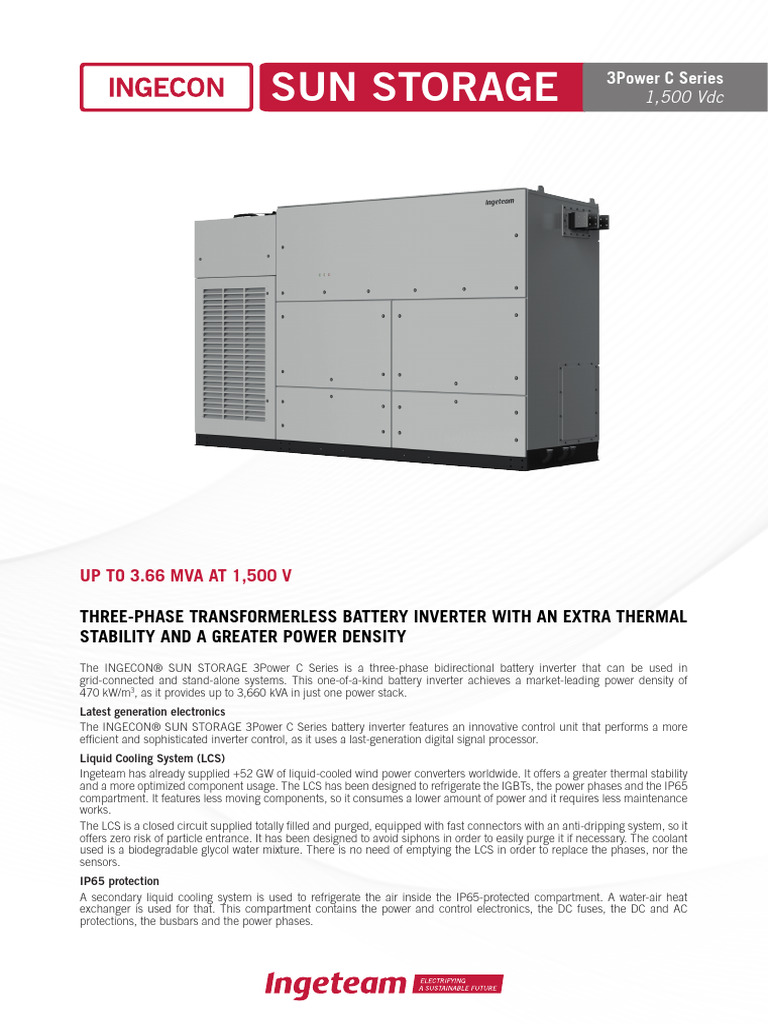 INGECON

SUN STORAGE

3Power C Series
1,500 Vdc

Ingeteam

UP TO 3.66 MVA AT 1,500 V

THREE-PHASE TRANSFORMERLESS BATTERY INVERTER WITH AN EXTRA THERMAL STABILITY AND A GREATER POWER DENSITY

The INGECON® SUN STORAGE 3Power C Series is a three-phase bidirectional battery inverter that can be used in grid-connected and stand-alone systems. This one-of-a-kind battery inverter achieves a market-leading power density of 470 kW/m$^3$, as it provides up to 3,660 kVA in just one power stack.

Latest generation electronics

The INGECON® SUN STORAGE 3Power C Series battery inverter features an innovative control unit that performs a more efficient and sophisticated inverter control, as it uses a last-generation digital signal processor.

Liquid Cooling System (LCS)

Ingeteam has already supplied +52 GW of liquid-cooled wind power converters worldwide. It offers a greater thermal stability and a more optimized component usage. The LCS has been designed to refrigerate the IGBTs, the power phases and the IP65 compartment. It features less moving components, so it consumes a lower amount of power and it requires less maintenance works.

The LCS is a closed circuit supplied totally filled and purged, equipped with fast connectors with an anti-dripping system, so it offers zero risk of particle entrance. It has been designed to avoid siphons in order to easily purge it if necessary. The coolant used is a biodegradable glycol water mixture. There is no need of emptying the LCS in order to replace the phases, nor the sensors.

IP65 protection

A secondary liquid cooling system is used to refrigerate the air inside the IP65-protected compartment. A water-air heat exchanger is used for that. This compartment contains the power and control electronics, the DC fuses, the DC and AC protections, the busbars and the power phases.

Ingeteam ELECTRIFYING A SUSTAINABLE FUTURE